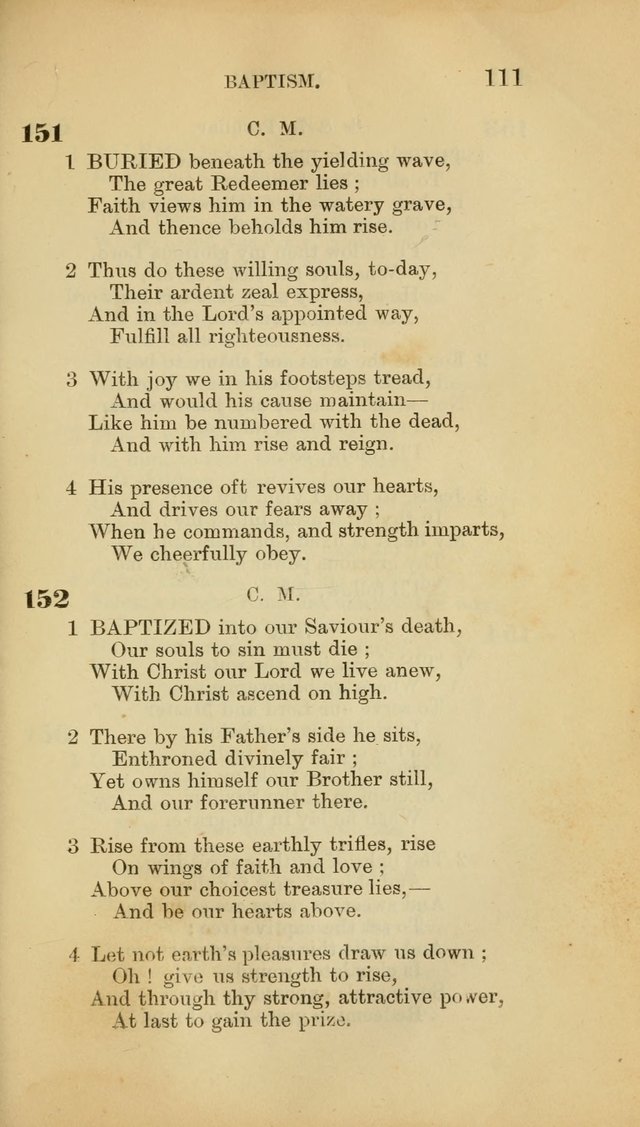 BAPTISM. 111

151 C. M.

1 BURIED beneath the yielding wave,
The great Redeemer lies ;
Faith views him in the watery grave,
And thence beholds him rise.

2 Thus do these willing souls, to-day,
Their ardent zeal express,
And in the Lord's appointed way,
Fulfill all righteousness.

3 With joy we in his footsteps tread,
And would his cause maintain—
Like him be numbered with the dead,
And with him rise and reign.

4 His presence oft revives our hearts,
And drives our fears away ;
When he commands, and strength imparts,
We cheerfully obey.

152 C. M.

1 BAPTIZED into our Saviour's death,
Our souls to sin must die ;
With Christ our Lord we live anew,
With Christ ascend on high.

2 There by his Father's side he sits,
Enthroned divinely fair ;
Yet owns himself our Brother still,
And our forerunner there.

3 Rise from these earthly trifles, rise
On wings of faith and love ;
Above our choicest treasure lies,—
And be our hearts above.

4 Let not earth's pleasures draw us down ;
Oh ! give us strength to rise,
And through thy strong, attractive power,
At last to gain the prize.